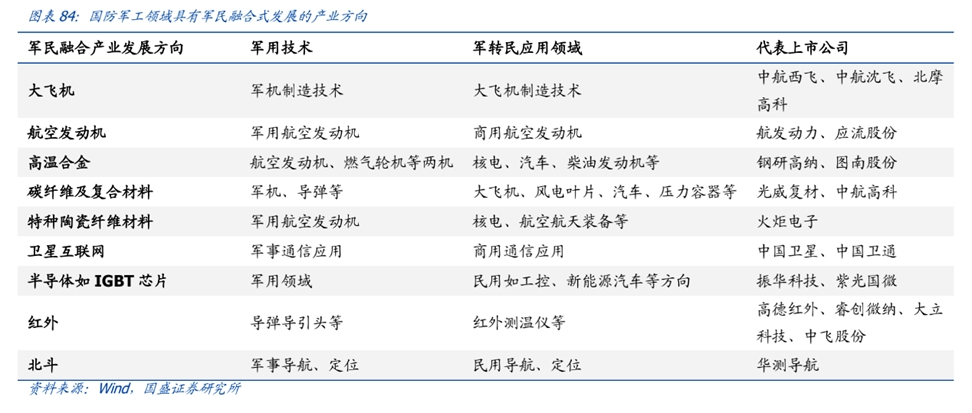 图表 84：国防军工领域具有军民融合式发展的产业方向

| 军民融合产业发展方向 | 军用技术 | 军转民应用领域 | 代表上市公司 |
|---|---|---|---|
| 大飞机 | 军机制造技术 | 大飞机制造技术 | 中航西飞、中航沈飞、北摩高科 |
| 航空发动机 | 军用航空发动机 | 商用航空发动机 | 航发动力、应流股份 |
| 高温合金 | 航空发动机、燃气轮机等两机 | 核电、汽车、柴油发动机等 | 钢研高纳、图南股份 |
| 碳纤维及复合材料 | 军机、导弹等 | 大飞机、风电叶片、汽车、压力容器等 | 光威复材、中航高科 |
| 特种陶瓷纤维材料 | 军用航空发动机 | 核电、航空航天装备等 | 火炬电子 |
| 卫星互联网 | 军事通信应用 | 商用通信应用 | 中国卫星、中国卫通 |
| 半导体如 IGBT 芯片 | 军用领域 | 民用如工控、新能源汽车等方向 | 振华科技、紫光国微 |
| 红外 | 导弹导引头等 | 红外测温仪等 | 高德红外、睿创微纳、大立科技、中飞股份 |
| 北斗 | 军事导航、定位 | 民用导航、定位 | 华测导航 |

资料来源：Wind，国盛证券研究所